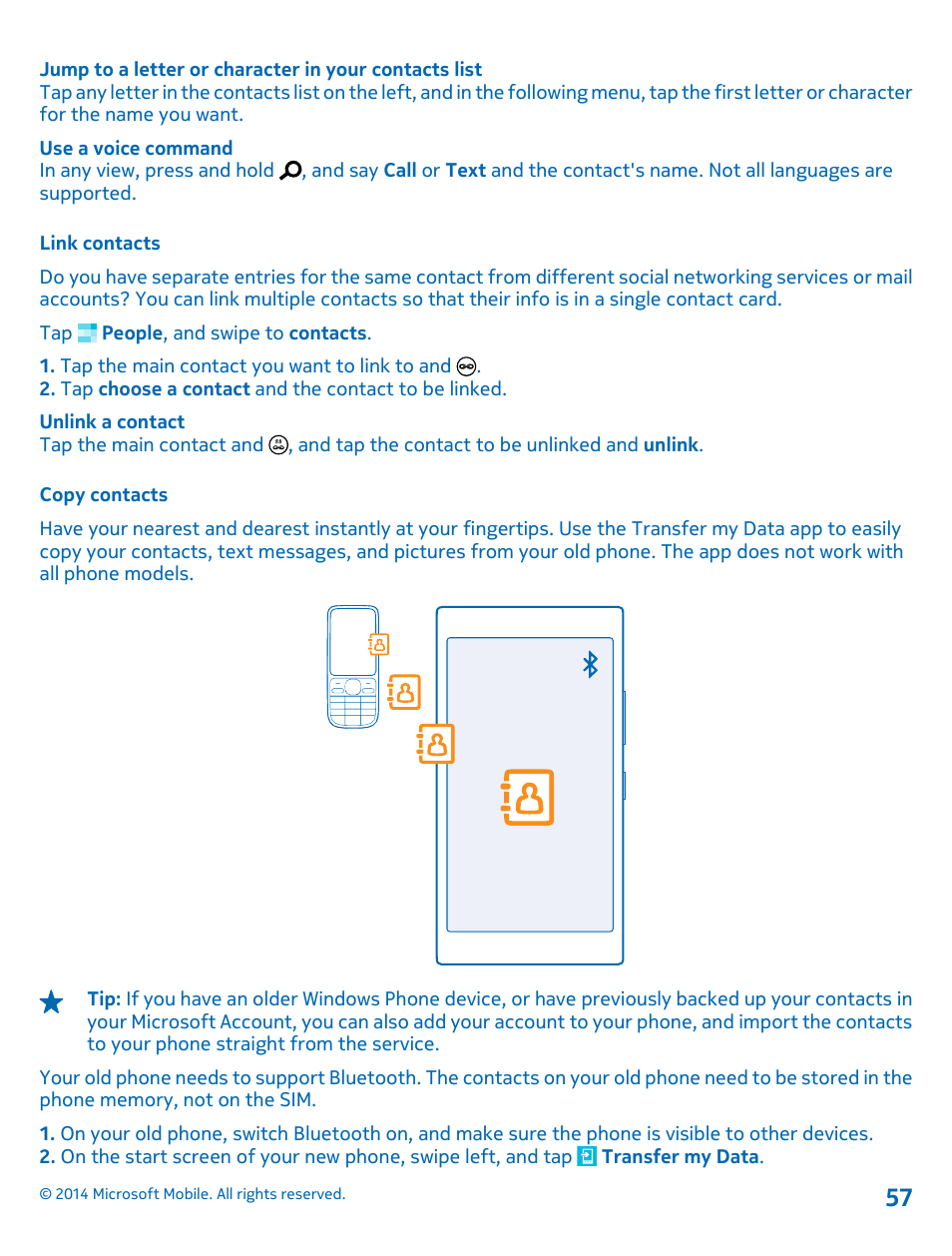 Jump to a letter or character in your contacts list
Tap any letter in the contacts list on the left, and in the following menu, tap the first letter or character for the name you want.

Use a voice command
In any view, press and hold , and say Call or Text and the contact's name. Not all languages are supported.

Link contacts

Do you have separate entries for the same contact from different social networking services or mail accounts? You can link multiple contacts so that their info is in a single contact card.

Tap People, and swipe to contacts.

1. Tap the main contact you want to link to and .
2. Tap choose a contact and the contact to be linked.

Unlink a contact
Tap the main contact and , and tap the contact to be unlinked and unlink.

Copy contacts

Have your nearest and dearest instantly at your fingertips. Use the Transfer my Data app to easily copy your contacts, text messages, and pictures from your old phone. The app does not work with all phone models.

Tip: If you have an older Windows Phone device, or have previously backed up your contacts in your Microsoft Account, you can also add your account to your phone, and import the contacts to your phone straight from the service.

Your old phone needs to support Bluetooth. The contacts on your old phone need to be stored in the phone memory, not on the SIM.

1. On your old phone, switch Bluetooth on, and make sure the phone is visible to other devices.
2. On the start screen of your new phone, swipe left, and tap Transfer my Data.

© 2014 Microsoft Mobile. All rights reserved.

57